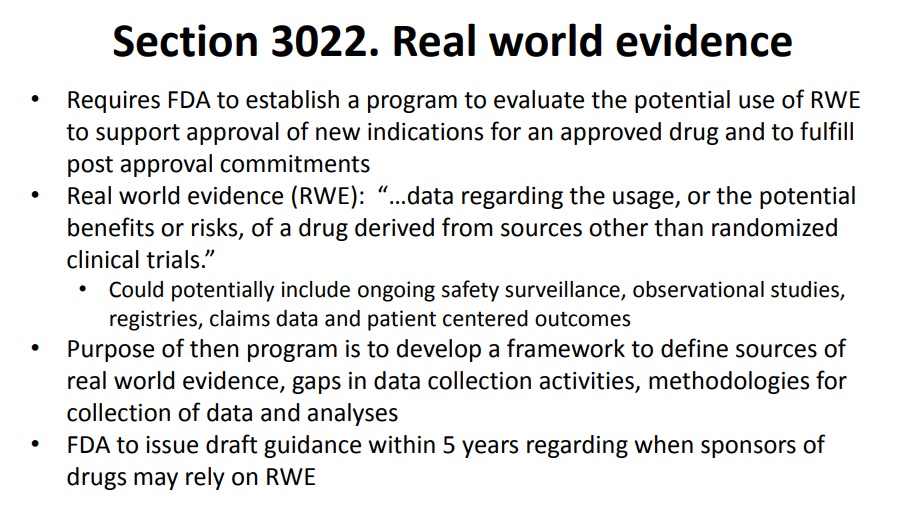 Section 3022. Real world evidence

• Requires FDA to establish a program to evaluate the potential use of RWE to support approval of new indications for an approved drug and to fulfill post approval commitments
• Real world evidence (RWE): "…data regarding the usage, or the potential benefits or risks, of a drug derived from sources other than randomized clinical trials."
• Could potentially include ongoing safety surveillance, observational studies, registries, claims data and patient centered outcomes
• Purpose of then program is to develop a framework to define sources of real world evidence, gaps in data collection activities, methodologies for collection of data and analyses
• FDA to issue draft guidance within 5 years regarding when sponsors of drugs may rely on RWE